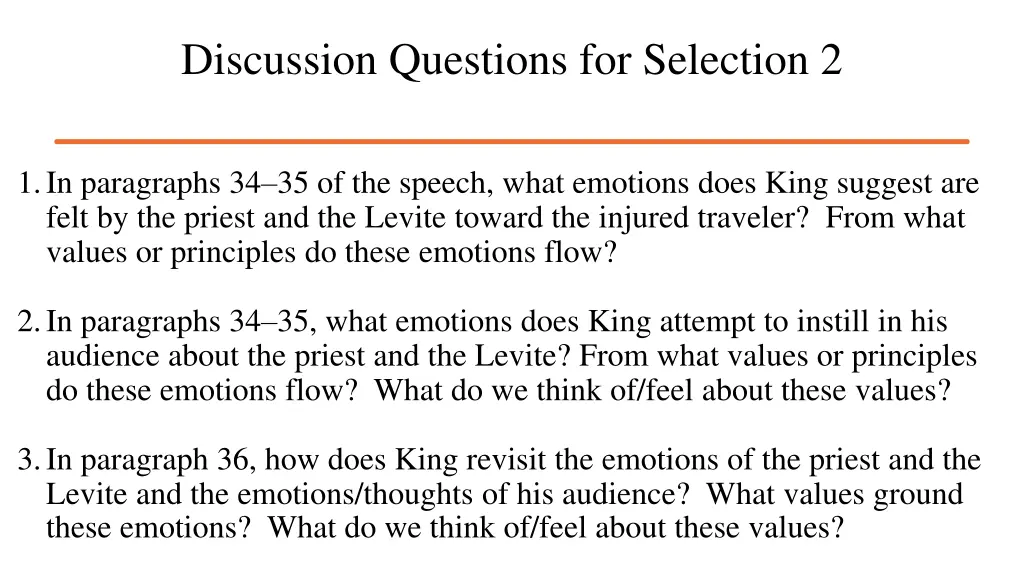 Discussion Questions for Selection 2

1. In paragraphs 34–35 of the speech, what emotions does King suggest are felt by the priest and the Levite toward the injured traveler? From what values or principles do these emotions flow?

2. In paragraphs 34–35, what emotions does King attempt to instill in his audience about the priest and the Levite? From what values or principles do these emotions flow? What do we think of/feel about these values?

3. In paragraph 36, how does King revisit the emotions of the priest and the Levite and the emotions/thoughts of his audience? What values ground these emotions? What do we think of/feel about these values?